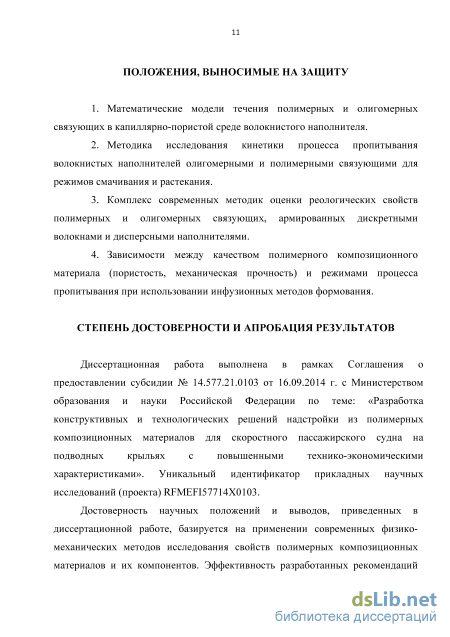 11

ПОЛОЖЕНИЯ, ВЫНОСИМЫЕ НА ЗАЩИТУ

1. Математические модели течения полимерных и олигомерных связующих в капиллярно-пористой среде волокнистого наполнителя.

2. Методика исследования кинетики процесса пропитывания волокнистых наполнителей олигомерными и полимерными связующими для режимов смачивания и растекания.

3. Комплекс современных методик оценки реологических свойств полимерных и олигомерных связующих, армированных дискретными волокнами и дисперсными наполнителями.

4. Зависимости между качеством полимерного композиционного материала (пористость, механическая прочность) и режимами процесса пропитывания при использовании инфузионных методов формования.

СТЕПЕНЬ ДОСТОВЕРНОСТИ И АПРОБАЦИЯ РЕЗУЛЬТАТОВ

Диссертационная работа выполнена в рамках Соглашения о предоставлении субсидии № 14.577.21.0103 от 16.09.2014 г. с Министерством образования и науки Российской Федерации по теме: «Разработка конструктивных и технологических решений надстройки из полимерных композиционных материалов для скоростного пассажирского судна на подводных крыльях с повышенными технико-экономическими характеристиками». Уникальный идентификатор прикладных научных исследований (проекта) RFMEFI57714X0103.

Достоверность научных положений и выводов, приведенных в диссертационной работе, базируется на применении современных физико-механических методов исследования свойств полимерных композиционных материалов и их компонентов. Эффективность разработанных рекомендаций

dsLib.net
библиотека диссертаций